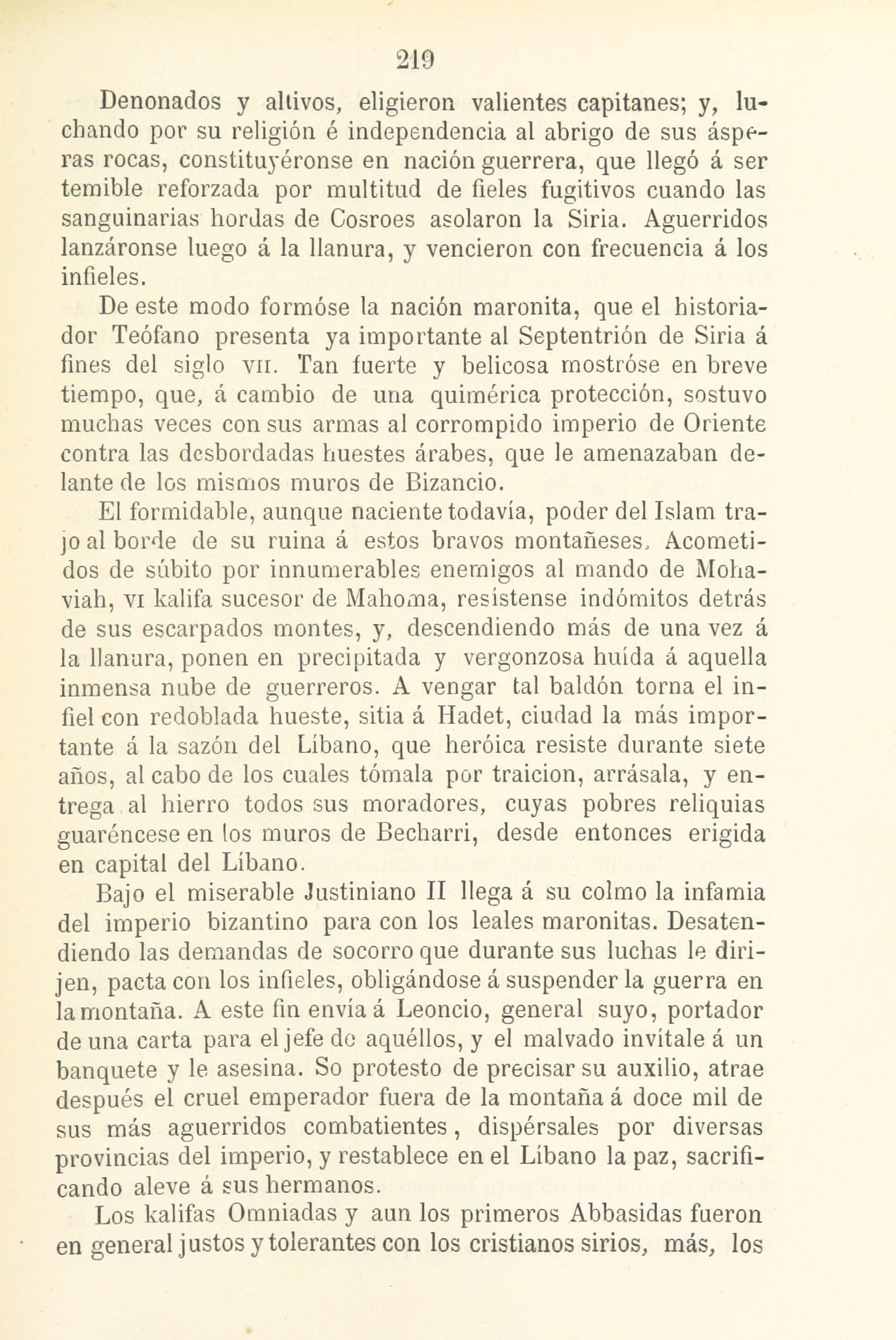 219

Denonados y altivos, eligieron valientes capitanes; y, luchando por su religión é independencia al abrigo de sus ásperas rocas, constituyéronse en nación guerrera, que llegó á ser temible reforzada por multitud de fieles fugitivos cuando las sanguinarias hordas de Cosroes asolaron la Siria. Aguerridos lanzáronse luego á la llanura, y vencieron con frecuencia á los infieles.

De este modo formóse la nación maronita, que el historiador Teófano presenta ya importante al Septentrión de Siria á fines del siglo VII. Tan fuerte y belicosa mostróse en breve tiempo, que, á cambio de una quimérica protección, sostuvo muchas veces con sus armas al corrompido imperio de Oriente contra las desbordadas huestes árabes, que le amenazaban delante de los mismos muros de Bizancio.

El formidable, aunque naciente todavía, poder del Islam trajo al borde de su ruina á estos bravos montañeses. Acometidos de súbito por innumerables enemigos al mando de Mohaviah, VI kalifa sucesor de Mahoma, resístense indómitos detrás de sus escarpados montes, y, descendiendo más de una vez á la llanura, ponen en precipitada y vergonzosa huída á aquella inmensa nube de guerreros. A vengar tal baldón torna el infiel con redoblada hueste, sitia á Hadet, ciudad la más importante á la sazón del Líbano, que heróica resiste durante siete años, al cabo de los cuales tómala por traicion, arrásala, y entrega al hierro todos sus moradores, cuyas pobres reliquias guaréncese en los muros de Becharri, desde entonces erigida en capital del Líbano.

Bajo el miserable Justiniano II llega á su colmo la infamia del imperio bizantino para con los leales maronitas. Desatendiendo las demandas de socorro que durante sus luchas le dirijen, pacta con los infieles, obligándose á suspender la guerra en la montaña. A este fin envía á Leoncio, general suyo, portador de una carta para el jefe de aquéllos, y el malvado invítale á un banquete y le asesina. So protesto de precisar su auxilio, atrae después el cruel emperador fuera de la montaña á doce mil de sus más aguerridos combatientes, dispérsales por diversas provincias del imperio, y restablece en el Líbano la paz, sacrificando aleve á sus hermanos.

Los kalifas Omniadas y aun los primeros Abbasidas fueron en general justos y tolerantes con los cristianos sirios, más, los